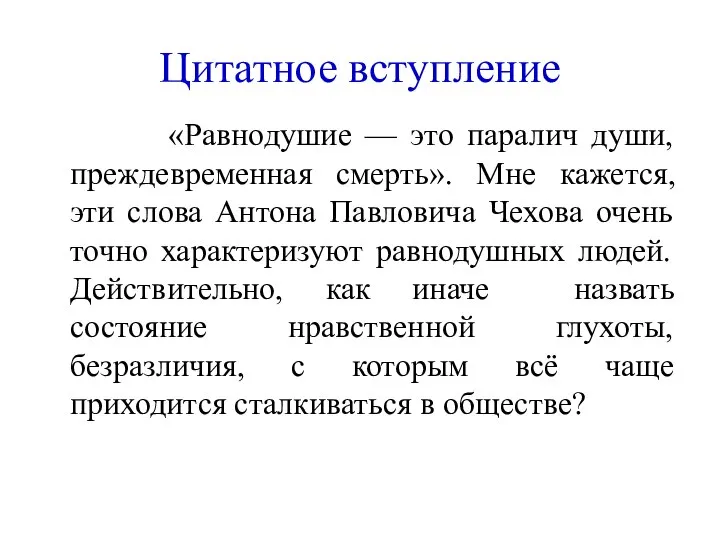 Цитатное вступление

«Равнодушие — это паралич души, преждевременная смерть». Мне кажется, эти слова Антона Павловича Чехова очень точно характеризуют равнодушных людей. Действительно, как иначе назвать состояние нравственной глухоты, безразличия, с которым всё чаще приходится сталкиваться в обществе?